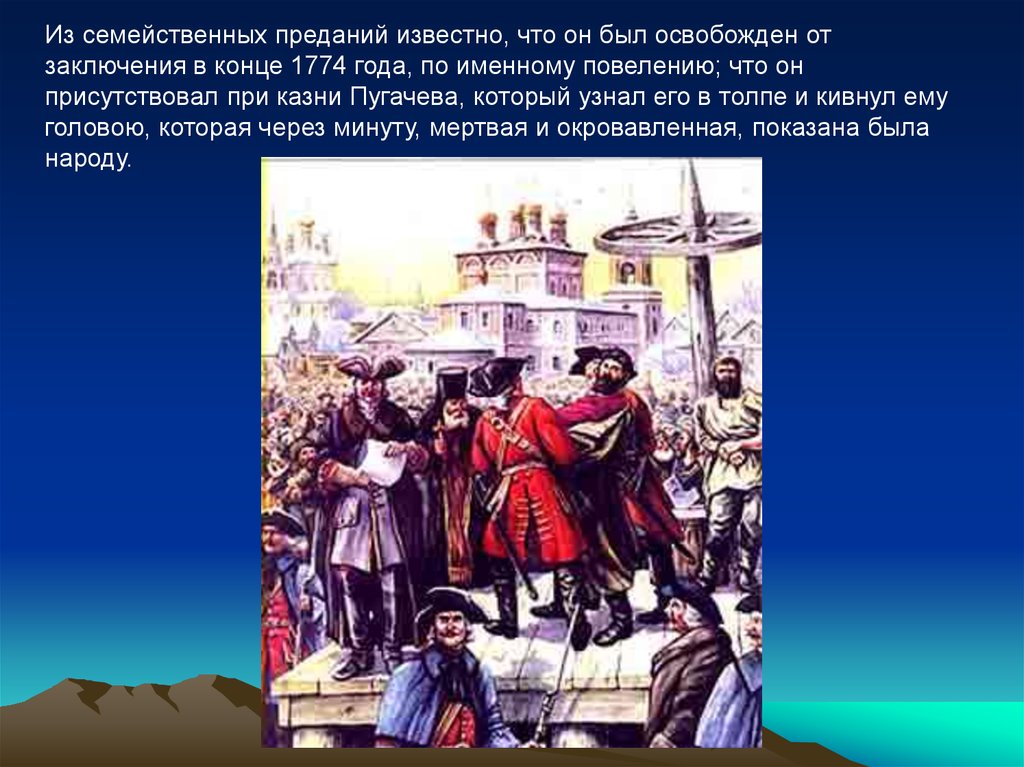 Из семейственных преданий известно, что он был освобожден от заключения в конце 1774 года, по именному повелению; что он присутствовал при казни Пугачева, который узнал его в толпе и кивнул ему головою, которая через минуту, мертвая и окровавленная, показана была народу.